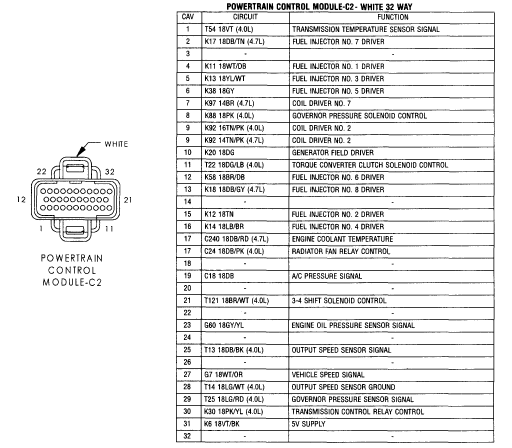 WHITE

22 32

12 21

1 11

POWERTRAIN CONTROL MODULE-C2

POWERTRAIN CONTROL MODULE-C2 - WHITE 32 WAY

| CAV | CIRCUIT | FUNCTION |
|---|---|---|
| 1 | T54 18VT (4.0L) | TRANSMISSION TEMPERATURE SENSOR SIGNAL |
| 2 | K17 18DB/TN (4.7L) | FUEL INJECTOR NO. 7 DRIVER |
| 3 | - | - |
| 4 | K11 18WT/DB | FUEL INJECTOR NO. 1 DRIVER |
| 5 | K13 18YL/WT | FUEL INJECTOR NO. 3 DRIVER |
| 6 | K38 18GY | FUEL INJECTOR NO. 5 DRIVER |
| 7 | K97 14BR (4.7L) | COIL DRIVER NO. 7 |
| 8 | K88 18PK (4.0L) | GOVERNOR PRESSURE SOLENOID CONTROL |
| 9 | K92 16TN/PK (4.0L) | COIL DRIVER NO. 2 |
| 9 | K92 14TN/PK (4.7L) | COIL DRIVER NO. 2 |
| 10 | K20 18DG | GENERATOR FIELD DRIVER |
| 11 | T22 18DG/LB (4.0L) | TORQUE CONVERTER CLUTCH SOLENOID CONTROL |
| 12 | K58 18BR/DB | FUEL INJECTOR NO. 6 DRIVER |
| 13 | K18 18DB/GY (4.7L) | FUEL INJECTOR NO. 8 DRIVER |
| 14 | - | - |
| 15 | K12 18TN | FUEL INJECTOR NO. 2 DRIVER |
| 16 | K14 18LB/BR | FUEL INJECTOR NO. 4 DRIVER |
| 17 | C240 18DB/RD (4.7L) | ENGINE COOLANT TEMPERATURE |
| 17 | C24 18DB/PK (4.0L) | RADIATOR FAN RELAY CONTROL |
| 18 | - | - |
| 19 | C18 18DB | A/C PRESSURE SIGNAL |
| 20 | - | - |
| 21 | T121 18BR/WT (4.0L) | 3-4 SHIFT SOLENOID CONTROL |
| 22 | - | - |
| 23 | G60 18GY/YL | ENGINE OIL PRESSURE SENSOR SIGNAL |
| 24 | - | - |
| 25 | T13 18DB/BK (4.0L) | OUTPUT SPEED SENSOR SIGNAL |
| 26 | - | - |
| 27 | G7 18WT/OR | VEHICLE SPEED SIGNAL |
| 28 | T14 18LG/WT (4.0L) | OUTPUT SPEED SENSOR GROUND |
| 29 | T25 18LG/RD (4.0L) | GOVERNOR PRESSURE SENSOR SIGNAL |
| 30 | K30 18PK/YL (4.0L) | TRANSMISSION CONTROL RELAY CONTROL |
| 31 | K6 18VT/BK | 5V SUPPLY |
| 32 | - | - |